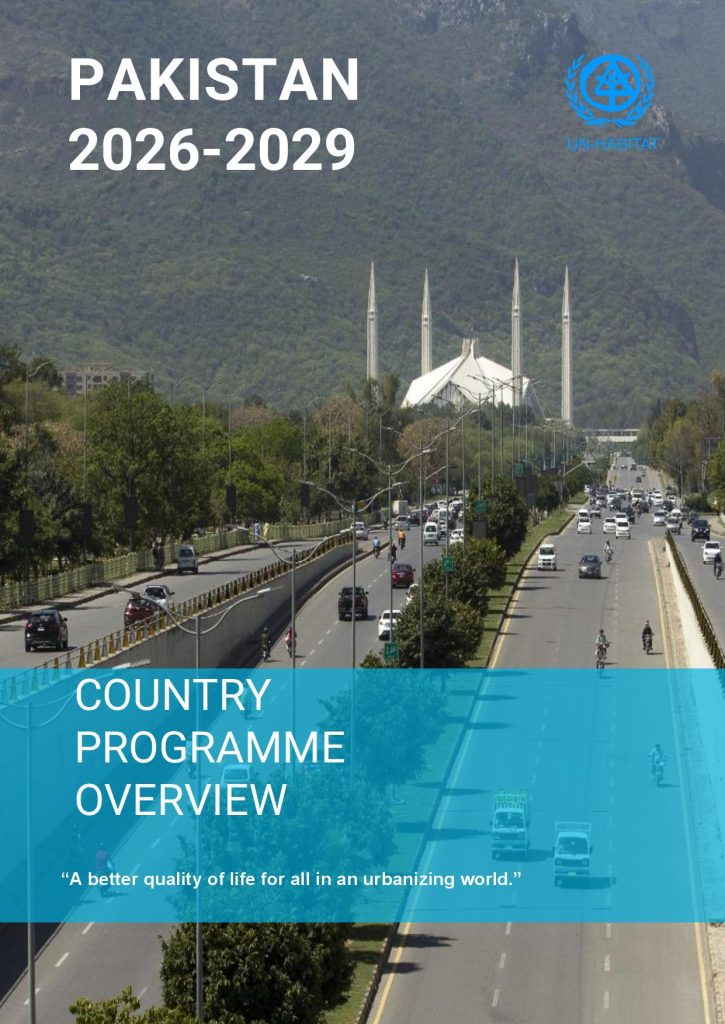 PAKISTAN
2026-2029

UN-HABITAT

COUNTRY
PROGRAMME
OVERVIEW

"A better quality of life for all in an urbanizing world."